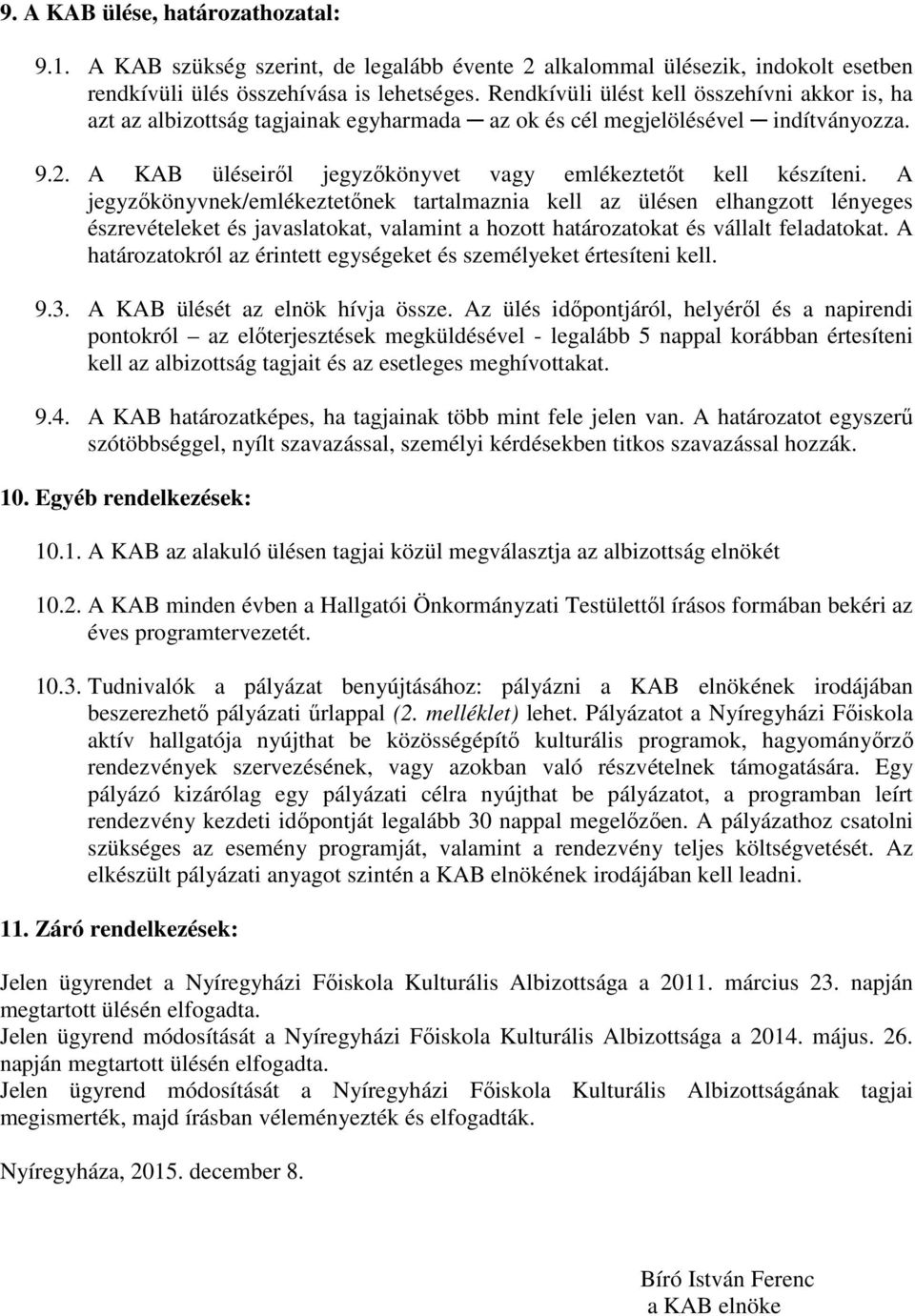 9. A KAB ülése, határozathozatal:

9.1. A KAB szükség szerint, de legalább évente 2 alkalommal ülésezik, indokolt esetben rendkívüli ülés összehívása is lehetséges. Rendkívüli ülést kell összehívni akkor is, ha azt az albizottság tagjainak egyharmada ─ az ok és cél megjelölésével ─ indítványozza.

9.2. A KAB üléseiről jegyzőkönyvet vagy emlékeztetőt kell készíteni. A jegyzőkönyvnek/emlékeztetőnek tartalmaznia kell az ülésen elhangzott lényeges észrevételeket és javaslatokat, valamint a hozott határozatokat és vállalt feladatokat. A határozatokról az érintett egységeket és személyeket értesíteni kell.

9.3. A KAB ülését az elnök hívja össze. Az ülés időpontjáról, helyéről és a napirendi pontokról – az előterjesztések megküldésével - legalább 5 nappal korábban értesíteni kell az albizottság tagjait és az esetleges meghívottakat.

9.4. A KAB határozatképes, ha tagjainak több mint fele jelen van. A határozatot egyszerű szótöbbséggel, nyílt szavazással, személyi kérdésekben titkos szavazással hozzák.

10. Egyéb rendelkezések:

10.1. A KAB az alakuló ülésen tagjai közül megválasztja az albizottság elnökét

10.2. A KAB minden évben a Hallgatói Önkormányzati Testülettől írásos formában bekéri az éves programtervezetét.

10.3. Tudnivalók a pályázat benyújtásához: pályázni a KAB elnökének irodájában beszerezhető pályázati űrlappal (2. melléklet) lehet. Pályázatot a Nyíregyházi Főiskola aktív hallgatója nyújthat be közösségépítő kulturális programok, hagyományőrző rendezvények szervezésének, vagy azokban való részvételnek támogatására. Egy pályázó kizárólag egy pályázati célra nyújthat be pályázatot, a programban leírt rendezvény kezdeti időpontját legalább 30 nappal megelőzően. A pályázathoz csatolni szükséges az esemény programját, valamint a rendezvény teljes költségvetését. Az elkészült pályázati anyagot szintén a KAB elnökének irodájában kell leadni.

11. Záró rendelkezések:

Jelen ügyrendet a Nyíregyházi Főiskola Kulturális Albizottsága a 2011. március 23. napján megtartott ülésén elfogadta.
Jelen ügyrend módosítását a Nyíregyházi Főiskola Kulturális Albizottsága a 2014. május. 26. napján megtartott ülésén elfogadta.
Jelen ügyrend módosítását a Nyíregyházi Főiskola Kulturális Albizottságának tagjai megismerték, majd írásban véleményezték és elfogadták.

Nyíregyháza, 2015. december 8.

Bíró István Ferenc
a KAB elnöke